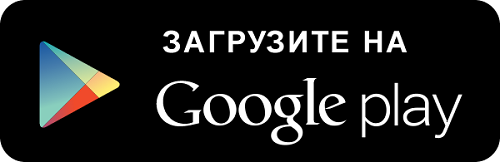 ЗАГРУЗИТЕ НА
Google play